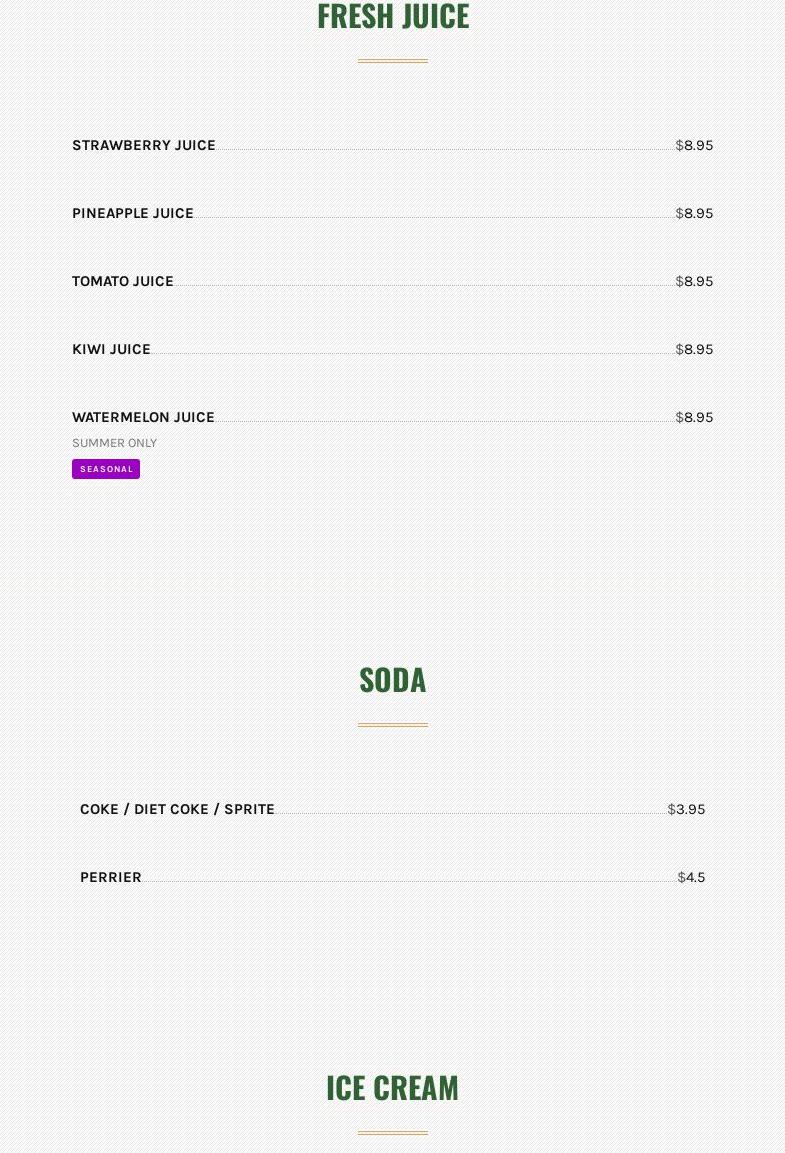 FRESH JUICE

STRAWBERRY JUICE $8.95

PINEAPPLE JUICE $8.95

TOMATO JUICE $8.95

KIWI JUICE $8.95

WATERMELON JUICE $8.95
SUMMER ONLY
SEASONAL

SODA

COKE / DIET COKE / SPRITE $3.95

PERRIER $4.5

ICE CREAM